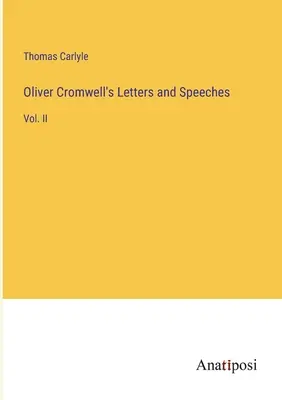 Thomas Carlyle

Oliver Cromwell's Letters and Speeches

Vol. II

Anatiposi